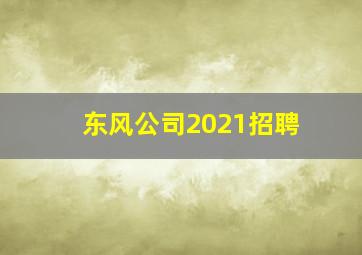 东风公司2021招聘